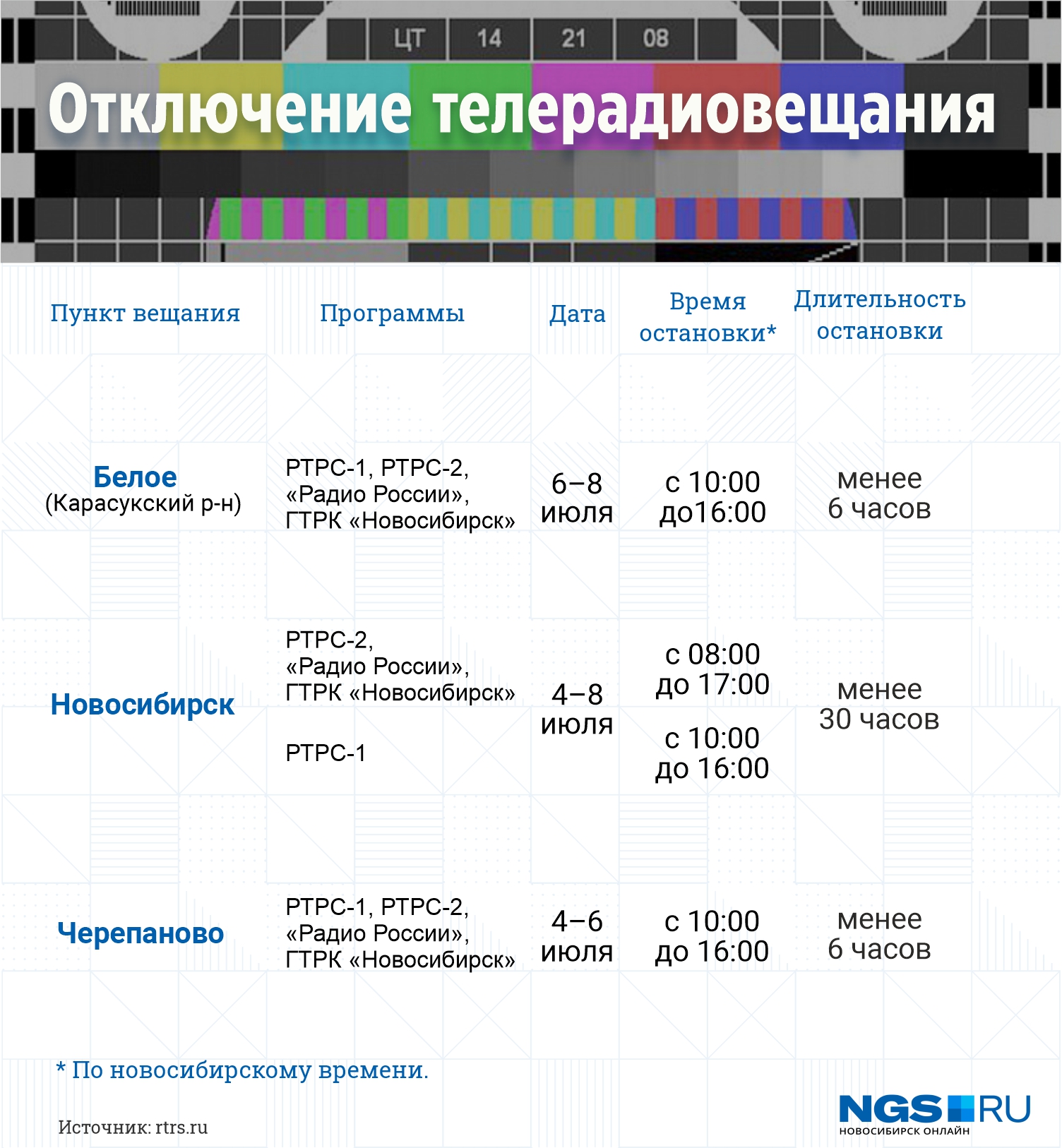 ЦТ 14 21 08

Отключение телерадиовещания

| Пункт вещания | Программы | Дата | Время остановки* | Длительность остановки |
|---|---|---|---|---|
| Белое (Карасукский р-н) | РТРС-1, РТРС-2, «Радио России», ГТРК «Новосибирск» | 6–8 июля | с 10:00 до16:00 | менее 6 часов |
| Новосибирск | РТРС-2, «Радио России», ГТРК «Новосибирск» | 4–8 июля | с 08:00 до 17:00 | менее 30 часов |
| | РТРС-1 | | с 10:00 до 16:00 | |
| Черепаново | РТРС-1, РТРС-2, «Радио России», ГТРК «Новосибирск» | 4–6 июля | с 10:00 до 16:00 | менее 6 часов |

* По новосибирскому времени.

Источник: rtrs.ru

NGS RU
НОВОСИБИРСК ОНЛАЙН